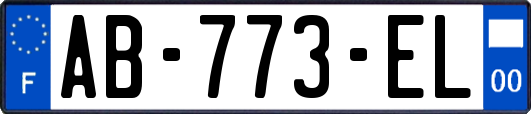 F

AB-773-EL

00